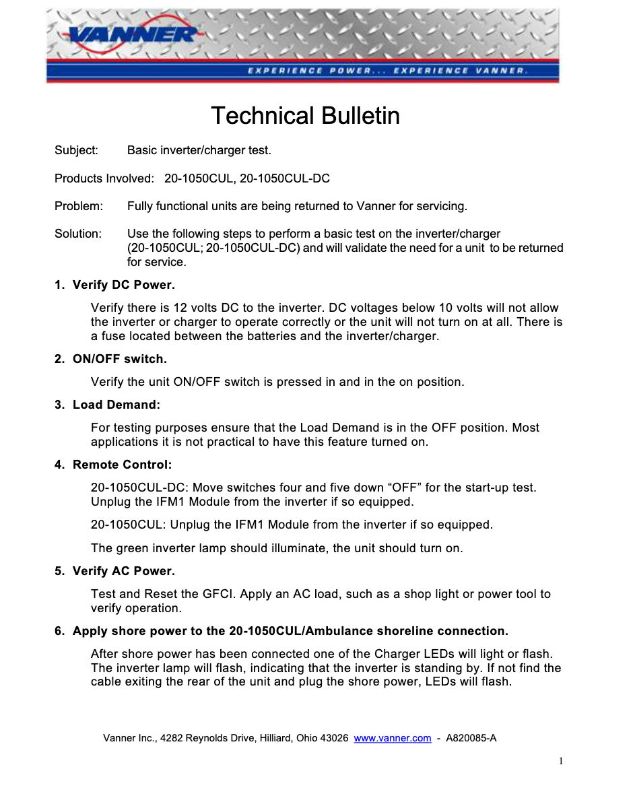 VANNER

EXPERIENCE POWER... EXPERIENCE VANNER.

Technical Bulletin

Subject: Basic inverter/charger test.

Products Involved: 20-1050CUL, 20-1050CUL-DC

Problem: Fully functional units are being returned to Vanner for servicing.

Solution: Use the following steps to perform a basic test on the inverter/charger (20-1050CUL; 20-1050CUL-DC) and will validate the need for a unit to be returned for service.

1. Verify DC Power.

Verify there is 12 volts DC to the inverter. DC voltages below 10 volts will not allow the inverter or charger to operate correctly or the unit will not turn on at all. There is a fuse located between the batteries and the inverter/charger.

2. ON/OFF switch.

Verify the unit ON/OFF switch is pressed in and in the on position.

3. Load Demand:

For testing purposes ensure that the Load Demand is in the OFF position. Most applications it is not practical to have this feature turned on.

4. Remote Control:

20-1050CUL-DC: Move switches four and five down "OFF" for the start-up test. Unplug the IFM1 Module from the inverter if so equipped.

20-1050CUL: Unplug the IFM1 Module from the inverter if so equipped.

The green inverter lamp should illuminate, the unit should turn on.

5. Verify AC Power.

Test and Reset the GFCI. Apply an AC load, such as a shop light or power tool to verify operation.

6. Apply shore power to the 20-1050CUL/Ambulance shoreline connection.

After shore power has been connected one of the Charger LEDs will light or flash. The inverter lamp will flash, indicating that the inverter is standing by. If not find the cable exiting the rear of the unit and plug the shore power, LEDs will flash.

Vanner Inc., 4282 Reynolds Drive, Hilliard, Ohio 43026 www.vanner.com - A820085-A

1